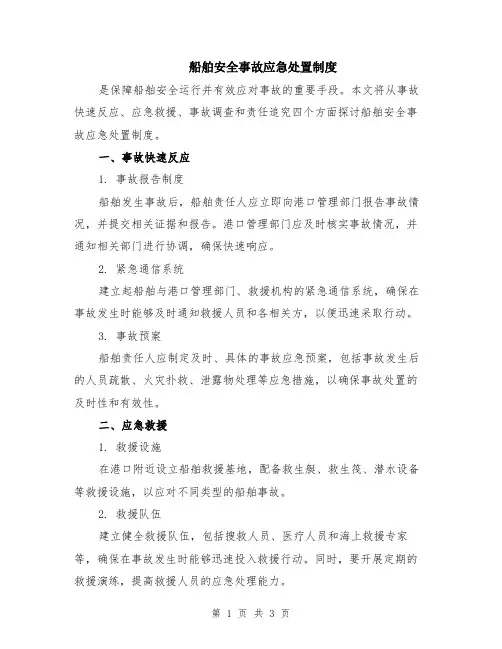 船舶安全事故应急处置制度

是保障船舶安全运行并有效应对事故的重要手段。本文将从事故快速反应、应急救援、事故调查和责任追究四个方面探讨船舶安全事故应急处置制度。

一、事故快速反应

1. 事故报告制度

船舶发生事故后，船舶责任人应立即向港口管理部门报告事故情况，并提交相关证据和报告。港口管理部门应及时核实事故情况，并通知相关部门进行协调，确保快速响应。

2. 紧急通信系统

建立起船舶与港口管理部门、救援机构的紧急通信系统，确保在事故发生时能够及时通知救援人员和各相关方，以便迅速采取行动。

3. 事故预案

船舶责任人应制定及时、具体的事故应急预案，包括事故发生后的人员疏散、火灾扑救、泄露物处理等应急措施，以确保事故处置的及时性和有效性。

二、应急救援

1. 救援设施

在港口附近设立船舶救援基地，配备救生艇、救生筏、潜水设备等救援设施，以应对不同类型的船舶事故。

2. 救援队伍

建立健全救援队伍，包括搜救人员、医疗人员和海上救援专家等，确保在事故发生时能够迅速投入救援行动。同时，要开展定期的救援演练，提高救援人员的应急处理能力。

第 1 页 共 3 页